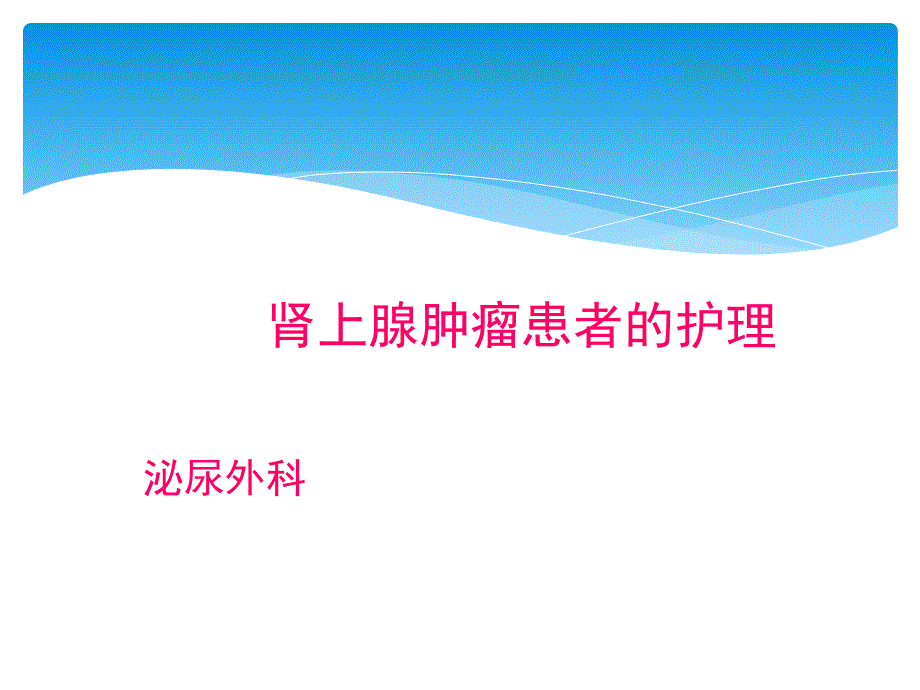 肾上腺肿瘤患者的护理

泌尿外科